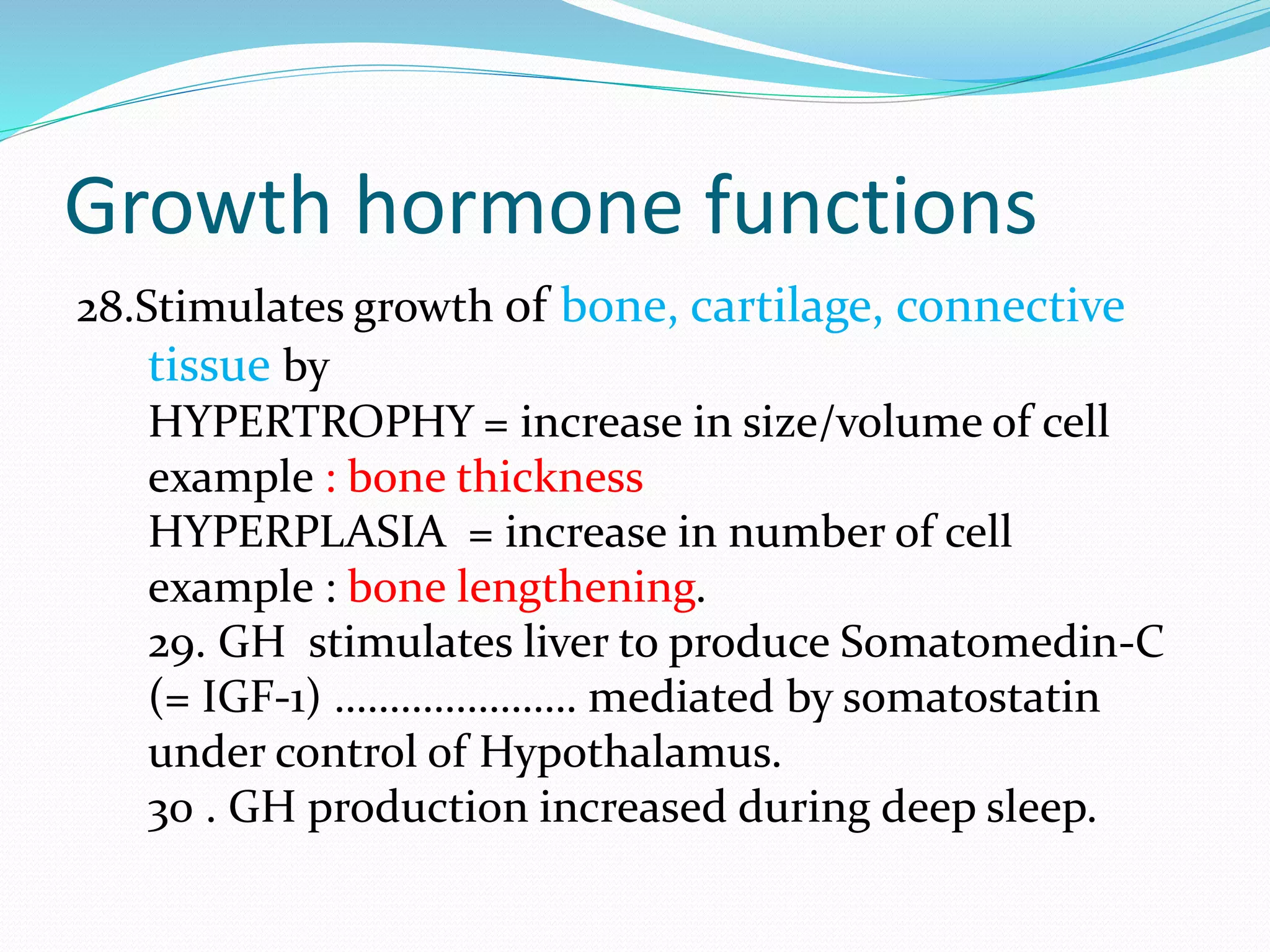 Growth hormone functions

28.Stimulates growth of bone, cartilage, connective tissue by
HYPERTROPHY = increase in size/volume of cell
example : bone thickness
HYPERPLASIA = increase in number of cell
example : bone lengthening.
29. GH stimulates liver to produce Somatomedin-C (= IGF-1) ..................... mediated by somatostatin under control of Hypothalamus.
30 . GH production increased during deep sleep.